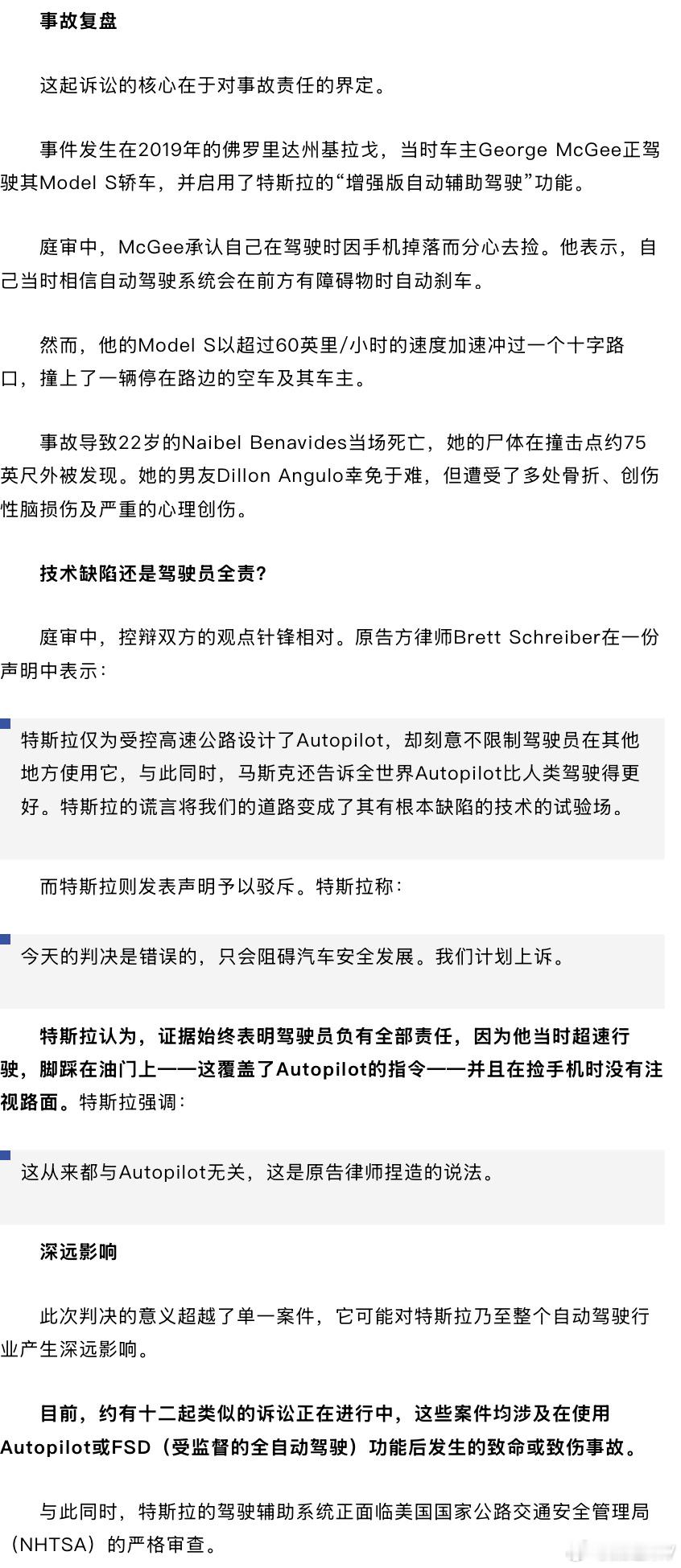 事故复盘

这起诉讼的核心在于对事故责任的界定。

事件发生在2019年的佛罗里达州基拉戈，当时车主George McGee正驾驶其Model S轿车，并启用了特斯拉的“增强版自动辅助驾驶”功能。

庭审中，McGee承认自己在驾驶时因手机掉落而分心去捡。他表示，自己当时相信自动驾驶系统会在前方有障碍物时自动刹车。

然而，他的Model S以超过60英里/小时的速度加速冲过一个十字路口，撞上了一辆停在路边的空车及其车主。

事故导致22岁的Naibel Benavides当场死亡，她的尸体在撞击点约75英尺外被发现。她的男友Dillon Angulo幸免于难，但遭受了多处骨折、创伤性脑损伤及严重的心理创伤。

技术缺陷还是驾驶员全责?

庭审中，控辩双方的观点针锋相对。原告方律师Brett Schreiber在一份声明中表示：

特斯拉仅为受控高速公路设计了Autopilot，却刻意不限制驾驶员在其他地方使用它，与此同时，马斯克还告诉全世界Autopilot比人类驾驶得更好。特斯拉的谎言将我们的道路变成了其有根本缺陷的技术的试验场。

而特斯拉则发表声明予以驳斥。特斯拉称：

今天的判决是错误的，只会阻碍汽车安全发展。我们计划上诉。

特斯拉认为，证据始终表明驾驶员负有全部责任，因为他当时超速行驶，脚踩在油门上——这覆盖了Autopilot的指令——并且在捡手机时没有注视路面。特斯拉强调：

这从来都与Autopilot无关，这是原告律师捏造的说法。

深远影响

此次判决的意义超越了单一案件，它可能对特斯拉乃至整个自动驾驶行业产生深远影响。

目前，约有十二起类似的诉讼正在进行中，这些案件均涉及在使用Autopilot或FSD（受监督的全自动驾驶）功能后发生的致命或致伤事故。

与此同时，特斯拉的驾驶辅助系统正面临美国国家公路交通安全管理局（NHTSA）的严格审查。